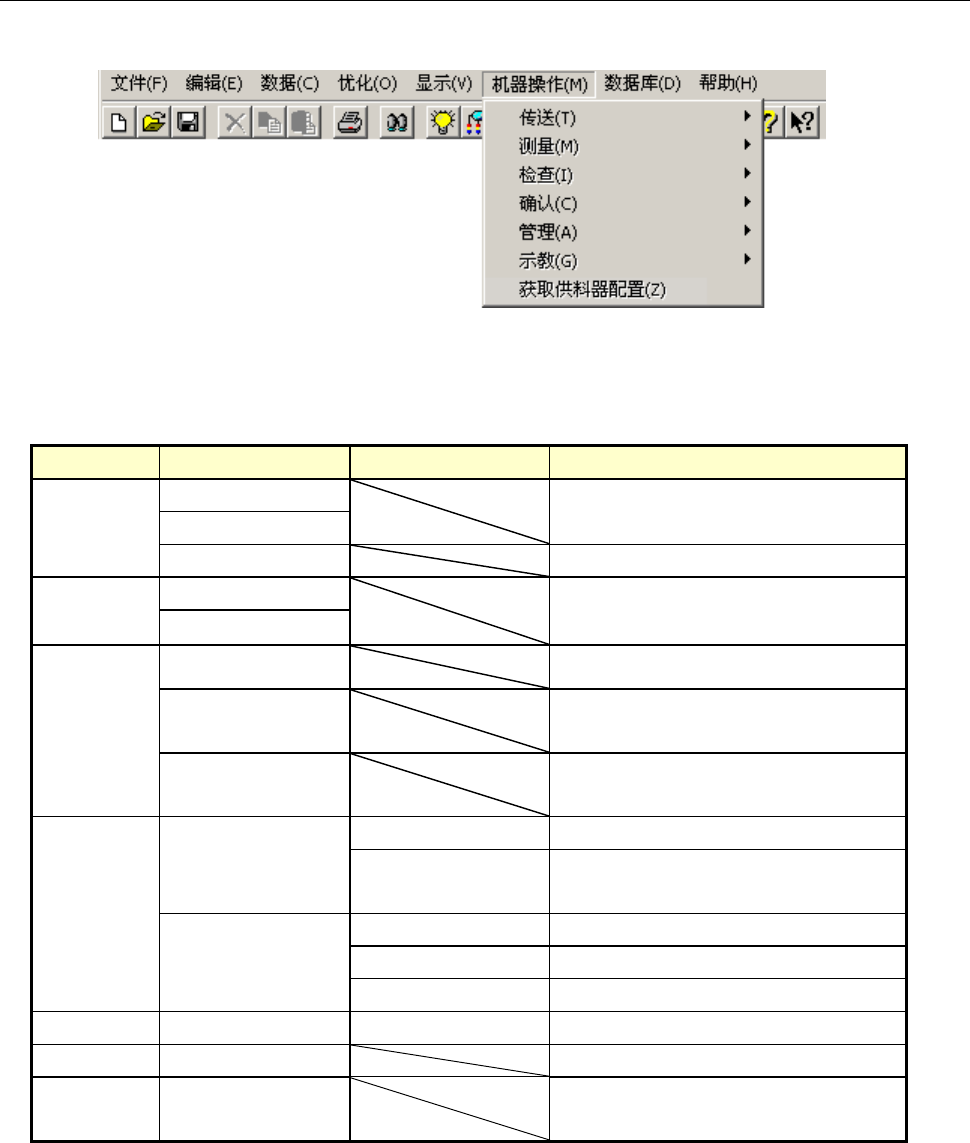 文件(F) 编辑(E) 数据(C) 优化(O) 显示(V) 机器操作(M) 数据库(D) 帮助(H)

传送(T)
测量(M)
检查(I)
确认(C)
管理(A)
示教(G)
获取供料器配置(Z)